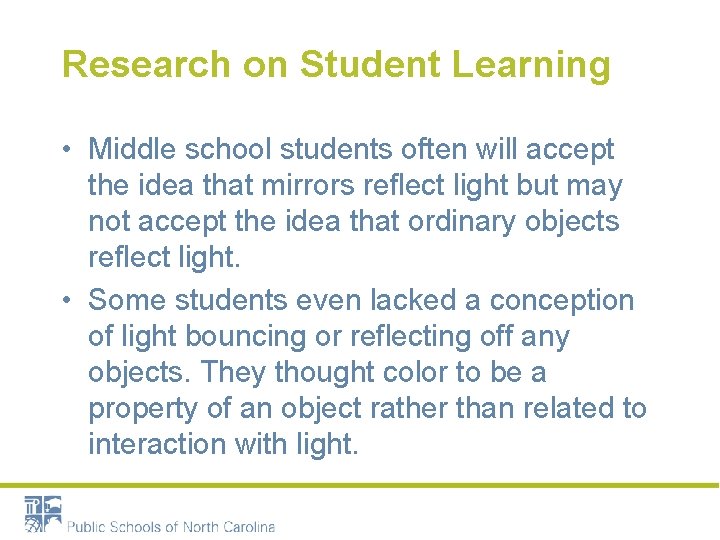 Research on Student Learning

• Middle school students often will accept the idea that mirrors reflect light but may not accept the idea that ordinary objects reflect light.
• Some students even lacked a conception of light bouncing or reflecting off any objects. They thought color to be a property of an object rather than related to interaction with light.

Public Schools of North Carolina